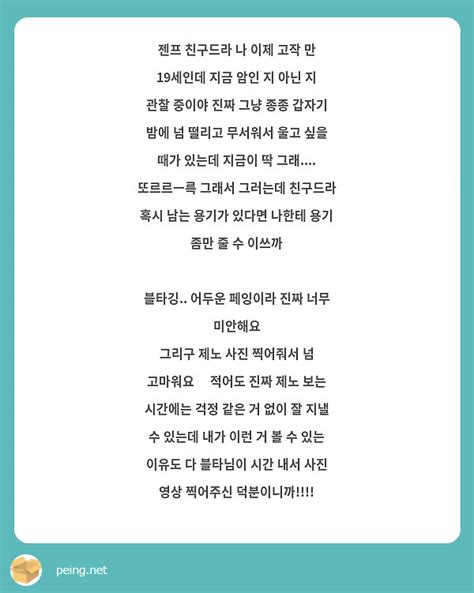 젠프 친구드라 나 이제 고작 만 19세인데 지금 암인 지 아닌 지 관찰 중이야 진짜 그냥 종종 갑자기 밤에 넘 떨리고 무서워서 울고 싶을 때가 있는데 지금이 딱 그래.... 또르르ㅡ륵 그래서 그러는데 친구드라 혹시 남는 용기가 있다면 나한테 용기 좀만 줄 수 이쓰까

블타깅.. 어두운 페잉이라 진짜 너무 미안해요
그리구 제노 사진 찍어줘서 넘 고마워요 적어도 진짜 제노 보는 시간에는 걱정 같은 거 없이 잘 지낼 수 있는데 내가 이런 거 볼 수 있는 이유도 다 블타님이 시간 내서 사진 영상 찍어주신 덕분이니까!!!!

peing.net